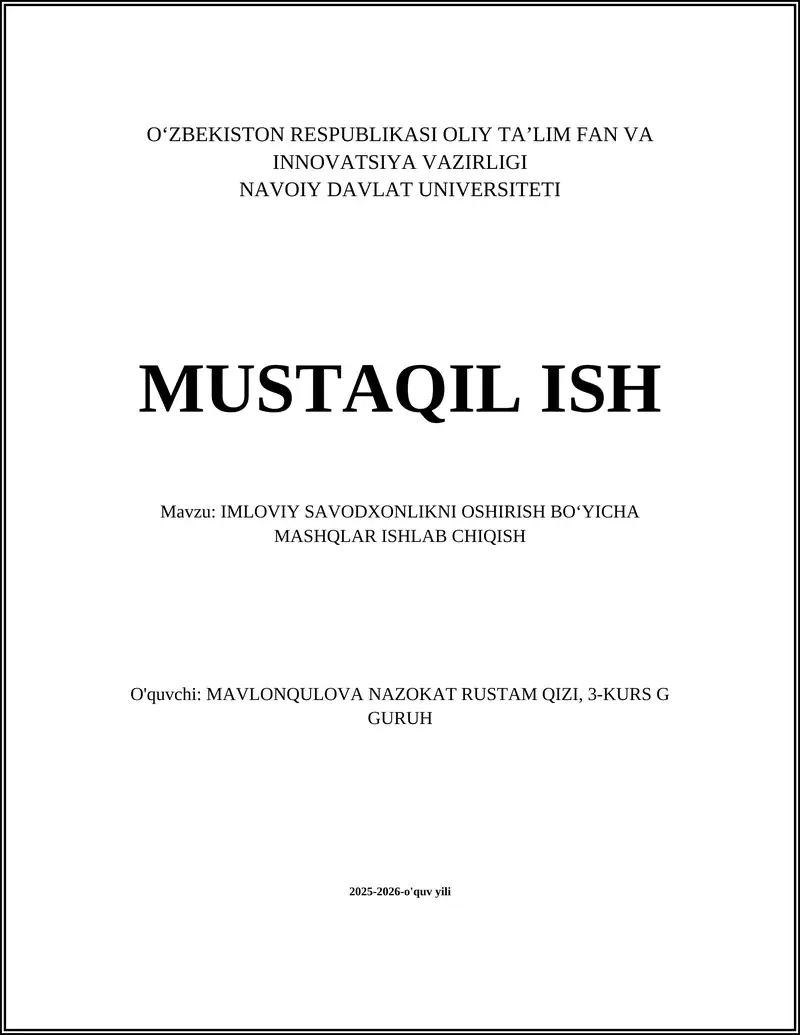 O‘ZBEKISTON RESPUBLIKASI OLIY TA’LIM FAN VA INNOVATSIYA VAZIRLIGI
NAVOIY DAVLAT UNIVERSITETI

MUSTAQIL ISH

Mavzu: IMLOVIY SAVODXONLIKNI OSHIRISH BO‘YICHA MASHQLAR ISHLAB CHIQISH

O'quvchi: MAVLONQULOVA NAZOKAT RUSTAM QIZI, 3-KURS G GURUH

2025-2026-o'quv yili